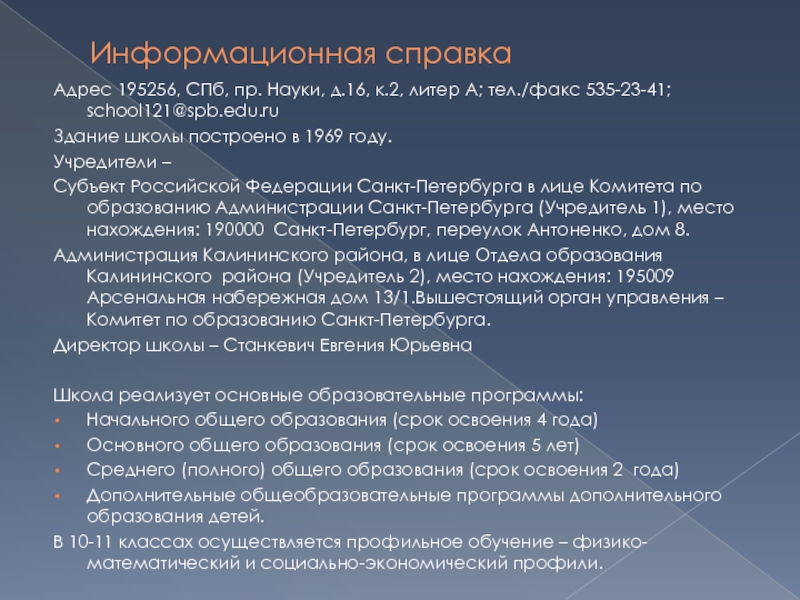 Информационная справка

Адрес 195256, СПб, пр. Науки, д.16, к.2, литер А; тел./факс 535-23-41; school121@spb.edu.ru

Здание школы построено в 1969 году.

Учредители –

Субъект Российской Федерации Санкт-Петербурга в лице Комитета по образованию Администрации Санкт-Петербурга (Учредитель 1), место нахождения: 190000 Санкт-Петербург, переулок Антоненко, дом 8.

Администрация Калининского района, в лице Отдела образования Калининского района (Учредитель 2), место нахождения: 195009 Арсенальная набережная дом 13/1.Вышестоящий орган управления – Комитет по образованию Санкт-Петербурга.

Директор школы – Станкевич Евгения Юрьевна

Школа реализует основные образовательные программы:

• Начального общего образования (срок освоения 4 года)
• Основного общего образования (срок освоения 5 лет)
• Среднего (полного) общего образования (срок освоения 2 года)
• Дополнительные общеобразовательные программы дополнительного образования детей.

В 10-11 классах осуществляется профильное обучение – физико-математический и социально-экономический профили.